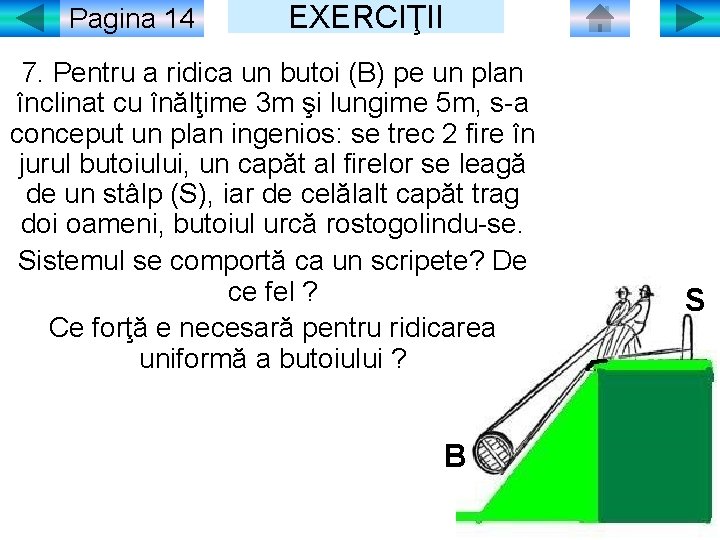 Pagina 14

EXERCIŢII

7. Pentru a ridica un butoi (B) pe un plan înclinat cu înălţime 3m şi lungime 5m, s-a conceput un plan ingenios: se trec 2 fire în jurul butoiului, un capăt al firelor se leagă de un stâlp (S), iar de celălalt capăt trag doi oameni, butoiul urcă rostogolindu-se.

Sistemul se comportă ca un scripete? De ce fel ?

Ce forţă e necesară pentru ridicarea uniformă a butoiului ?

S

B